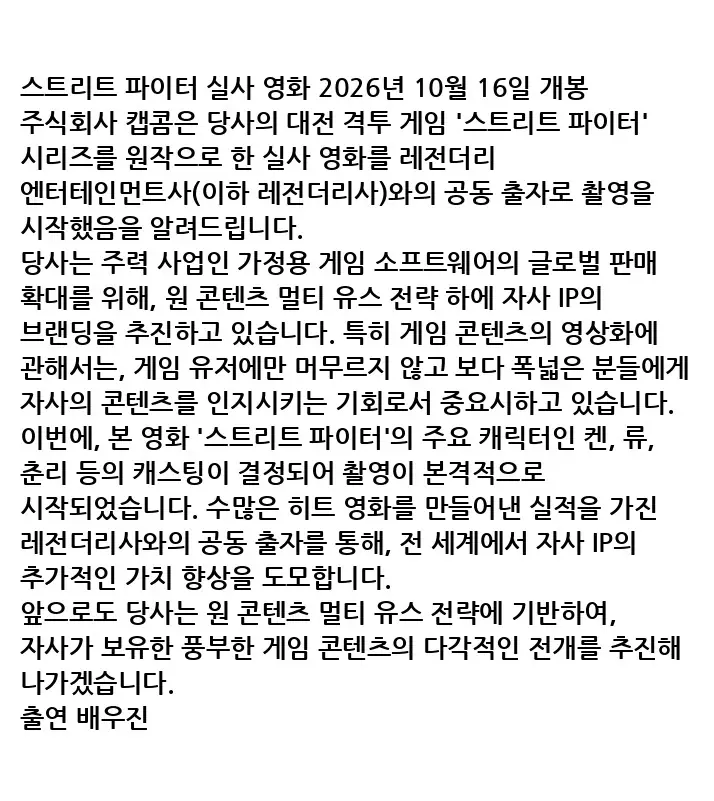 스트리트 파이터 실사 영화 2026년 10월 16일 개봉
주식회사 캡콤은 당사의 대전 격투 게임 '스트리트 파이터' 시리즈를 원작으로 한 실사 영화를 레전더리 엔터테인먼트사(이하 레전더리사)와의 공동 출자로 촬영을 시작했음을 알려드립니다.
당사는 주력 사업인 가정용 게임 소프트웨어의 글로벌 판매 확대를 위해, 원 콘텐츠 멀티 유스 전략 하에 자사 IP의 브랜딩을 추진하고 있습니다. 특히 게임 콘텐츠의 영상화에 관해서는, 게임 유저에만 머무르지 않고 보다 폭넓은 분들에게 자사의 콘텐츠를 인지시키는 기회로서 중요시하고 있습니다.
이번에, 본 영화 '스트리트 파이터'의 주요 캐릭터인 켄, 류, 춘리 등의 캐스팅이 결정되어 촬영이 본격적으로 시작되었습니다. 수많은 히트 영화를 만들어낸 실적을 가진 레전더리사와의 공동 출자를 통해, 전 세계에서 자사 IP의 추가적인 가치 향상을 도모합니다.
앞으로도 당사는 원 콘텐츠 멀티 유스 전략에 기반하여, 자사가 보유한 풍부한 게임 콘텐츠의 다각적인 전개를 추진해 나가겠습니다.
출연 배우진